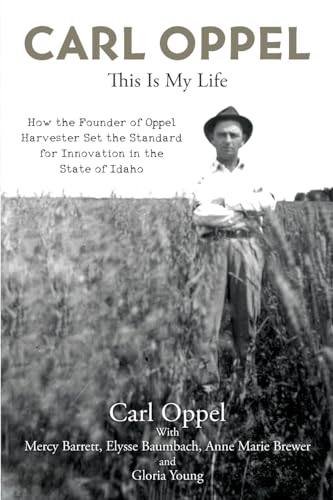 CARL OPPEL
This Is My Life

How the Founder of Oppel Harvester Set the Standard for Innovation in the State of Idaho

Carl Oppel
With
Mercy Barrett, Elysse Baumbach, Anne Marie Brewer
and
Gloria Young